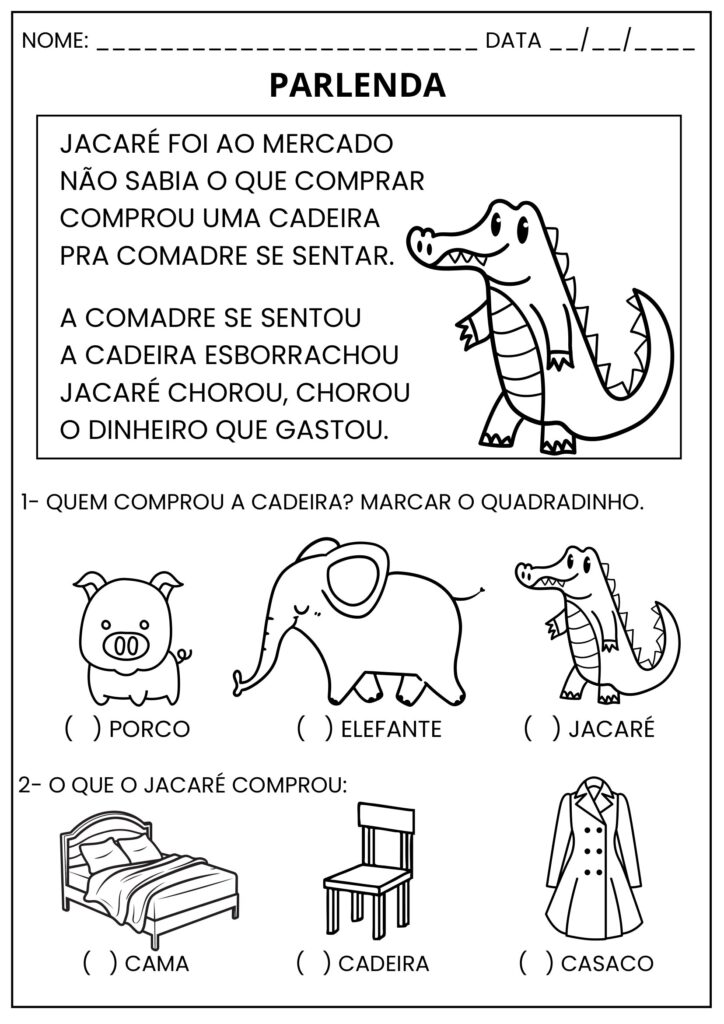 NOME: ________________________ DATA __/__/____

PARLENDA

JACARÉ FOI AO MERCADO
NÃO SABIA O QUE COMPRAR
COMPROU UMA CADEIRA
PRA COMADRE SE SENTAR.

A COMADRE SE SENTOU
A CADEIRA ESBORRACHOU
JACARÉ CHOROU, CHOROU
O DINHEIRO QUE GASTOU.

1- QUEM COMPROU A CADEIRA? MARCAR O QUADRADINHO.

( ) PORCO ( ) ELEFANTE ( ) JACARÉ

2- O QUE O JACARÉ COMPROU:

( ) CAMA ( ) CADEIRA ( ) CASACO